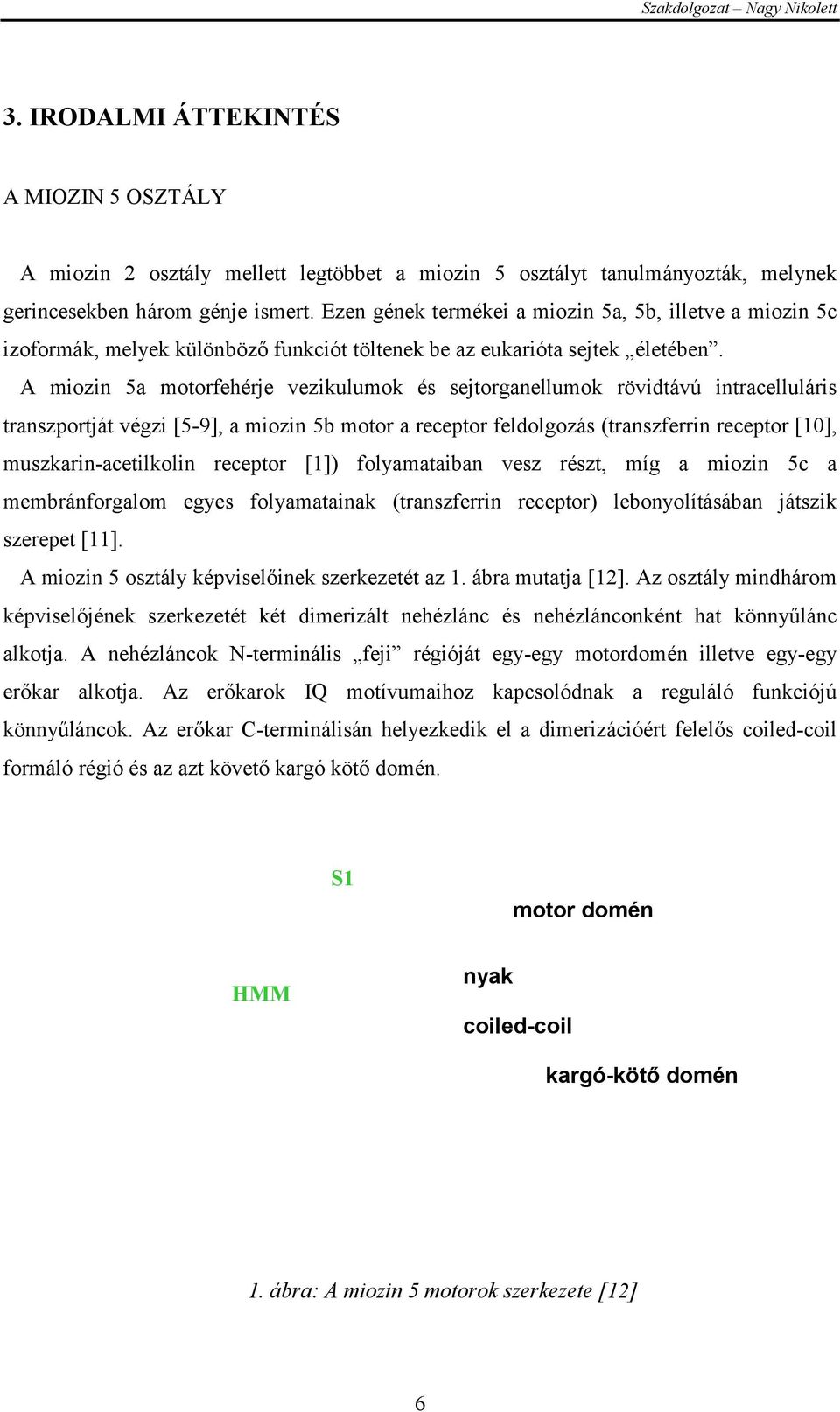 Szakdolgozat – Nagy Nikolett

3. IRODALMI ÁTTEKINTÉS

A MIOZIN 5 OSZTÁLY

A miozin 2 osztály mellett legtöbbet a miozin 5 osztályt tanulmányozták, melynek gerincesekben három génje ismert. Ezen gének termékei a miozin 5a, 5b, illetve a miozin 5c izoformák, melyek különböző funkciót töltenek be az eukarióta sejtek „életében”.

A miozin 5a motorfehérje vezikulumok és sejtorganellumok rövidtávú intracelluláris transzportját végzi [5-9], a miozin 5b motor a receptor feldolgozás (transzferrin receptor [10], muszkarin-acetilkolin receptor [1]) folyamataiban vesz részt, míg a miozin 5c a membránforgalom egyes folyamatainak (transzferrin receptor) lebonyolításában játszik szerepet [11].

A miozin 5 osztály képviselőinek szerkezetét az 1. ábra mutatja [12]. Az osztály mindhárom képviselőjének szerkezetét két dimerizált nehézlánc és nehézlánconként hat könnyűlánc alkotja. A nehézláncok N-terminális „feji” régióját egy-egy motordomén illetve egy-egy erőkar alkotja. Az erőkarok IQ motívumaihoz kapcsolódnak a reguláló funkciójú könnyűláncok. Az erőkar C-terminálisán helyezkedik el a dimerizációért felelős coiled-coil formáló régió és az azt követő kargó kötő domén.

S1

motor domén

HMM

nyak

coiled-coil

kargó-kötő domén

1. ábra: A miozin 5 motorok szerkezete [12]

6